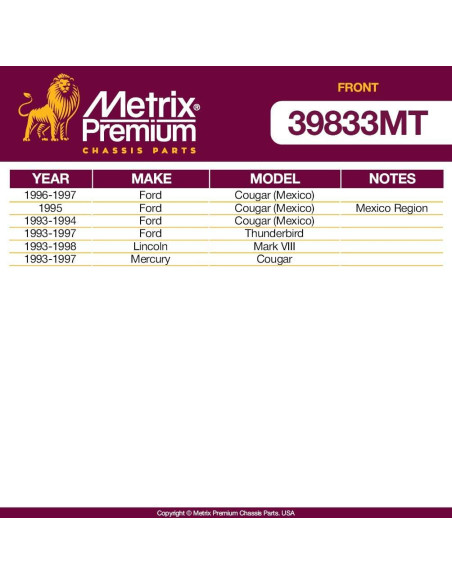 Metrix® Premium
CHASSIS PARTS

FRONT

39833MT

| YEAR | MAKE | MODEL | NOTES |
|---|---|---|---|
| 1996-1997 | Ford | Cougar (Mexico) | |
| 1995 | Ford | Cougar (Mexico) | Mexico Region |
| 1993-1994 | Ford | Cougar (Mexico) | |
| 1993-1997 | Ford | Thunderbird | |
| 1993-1998 | Lincoln | Mark VIII | |
| 1993-1997 | Mercury | Cougar | |

Copyright © Metrix Premium Chassis Parts. USA